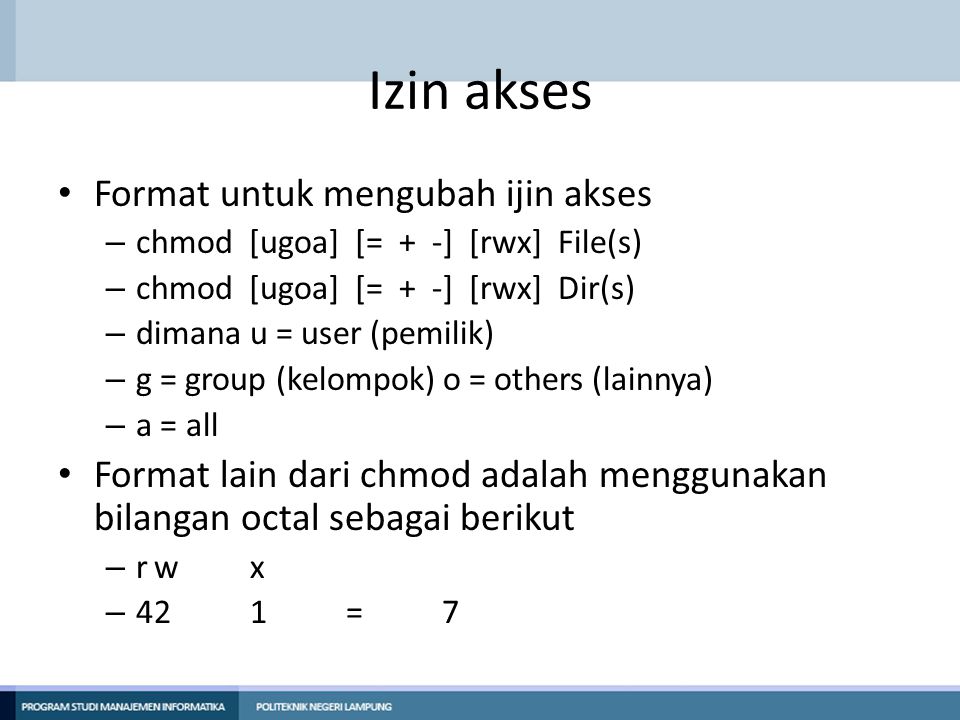 Izin akses

• Format untuk mengubah ijin akses
– chmod [ugoa] [= + -] [rwx] File(s)
– chmod [ugoa] [= + -] [rwx] Dir(s)
– dimana u = user (pemilik)
– g = group (kelompok) o = others (lainnya)
– a = all

• Format lain dari chmod adalah menggunakan bilangan octal sebagai berikut
– r w x
– 42 1 = 7

PROGRAM STUDI MANAJEMEN INFORMATIKA
POLITEKNIK NEGERI LAMPUNG